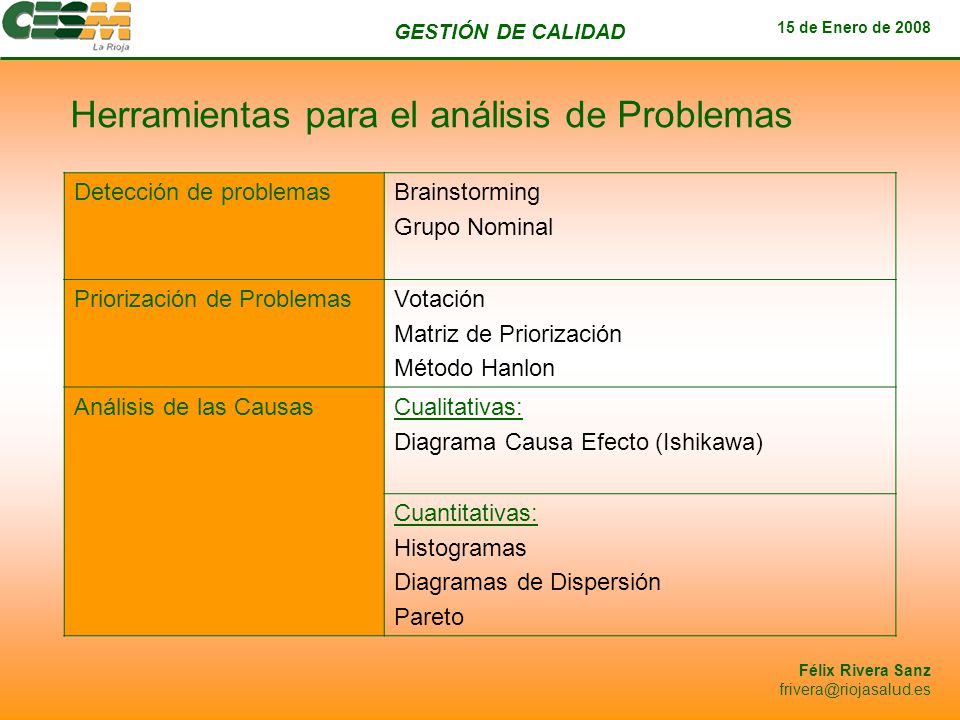 CESM
La Rioja

GESTIÓN DE CALIDAD

15 de Enero de 2008

Herramientas para el análisis de Problemas

| | |
|---|---|
| Detección de problemas | Brainstorming<br>Grupo Nominal |
| Priorización de Problemas | Votación<br>Matriz de Priorización<br>Método Hanlon |
| Análisis de las Causas | Cualitativas:<br>Diagrama Causa Efecto (Ishikawa) |
| | Cuantitativas:<br>Histogramas<br>Diagramas de Dispersión<br>Pareto |

Félix Rivera Sanz
frivera@riojasalud.es